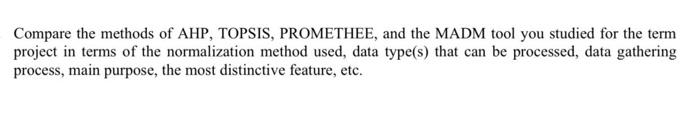 Compare the methods of AHP, TOPSIS, PROMETHEE, and the MADM tool you studied for the term project in terms of the normalization method used, data type(s) that can be processed, data gathering process, main purpose, the most distinctive feature, etc.